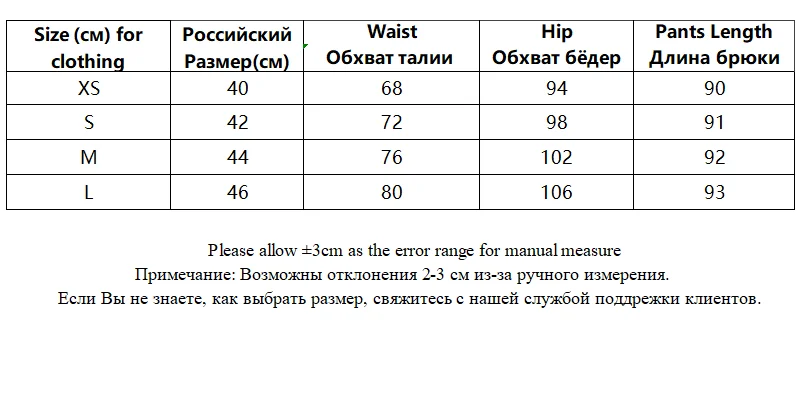 | Size (см) for clothing | Российский Размер(см) | Waist Обхват талии | Hip Обхват бёдер | Pants Length Длина брюки |
|---|---|---|---|---|
| XS | 40 | 68 | 94 | 90 |
| S | 42 | 72 | 98 | 91 |
| M | 44 | 76 | 102 | 92 |
| L | 46 | 80 | 106 | 93 |

Please allow ±3cm as the error range for manual measure
Примечание: Возможны отклонения 2-3 см из-за ручного измерения.
Если Вы не знаете, как выбрать размер, свяжитесь с нашей службой поддрежки клиентов.